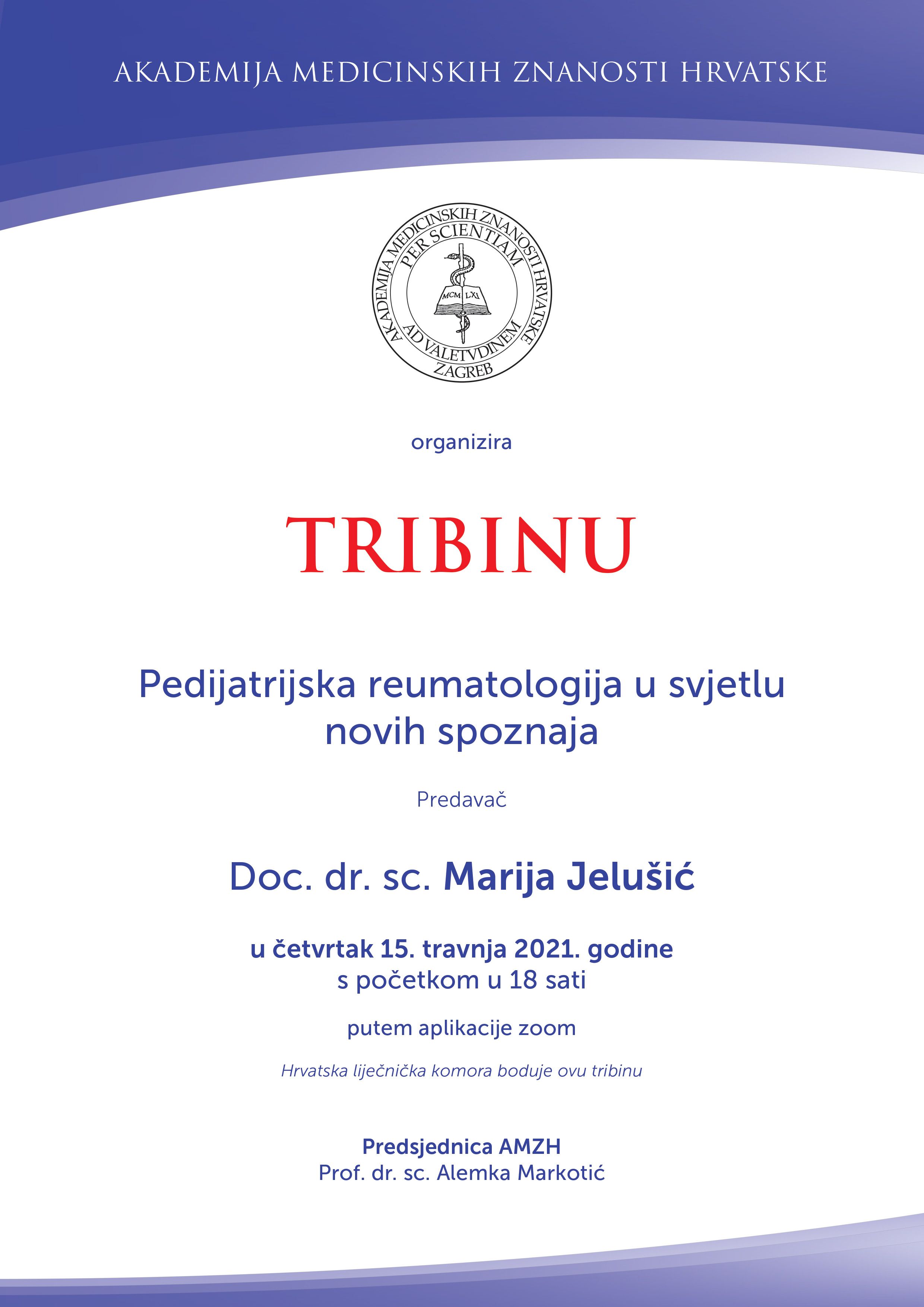 AKADEMIJA MEDICINSKIH ZNANOSTI HRVATSKE

AKADEMIJA MEDICINSKIH ZNANOSTI HRVATSKE
PER SCIENTIAM
MCM LXI
AD VALETVDINEM
ZAGREB

organizira

TRIBINU

Pedijatrijska reumatologija u svjetlu novih spoznaja

Predavač

Doc. dr. sc. Marija Jelušić

u četvrtak 15. travnja 2021. godine
s početkom u 18 sati

putem aplikacije zoom

Hrvatska liječnička komora boduje ovu tribinu

Predsjednica AMZH
Prof. dr. sc. Alemka Markotić